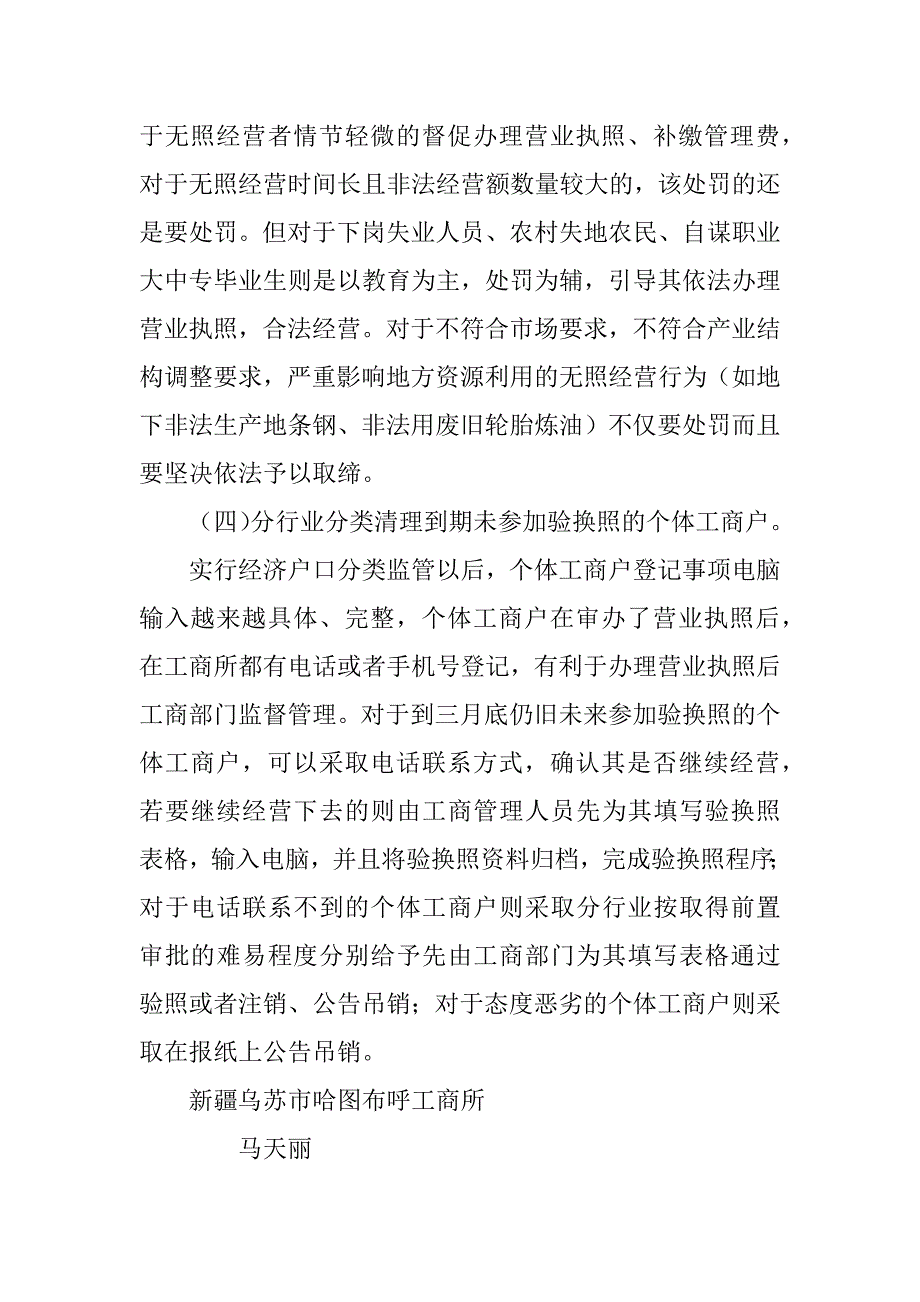 于无照经营者情节轻微的督促办理营业执照、补缴管理费，对于无照经营时间长且非法经营额数量较大的，该处罚的还是要处罚。但对于下岗失业人员、农村失地农民、自谋职业大中专毕业生则是以教育为主，处罚为辅，引导其依法办理营业执照，合法经营。对于不符合市场要求，不符合产业结构调整要求，严重影响地方资源利用的无照经营行为（如地下非法生产地条钢、非法用废旧轮胎炼油）不仅要处罚而且要坚决依法予以取缔。

（四)分行业分类清理到期未参加验换照的个体工商户。

实行经济户口分类监管以后，个体工商户登记事项电脑输入越来越具体、完整，个体工商户在审办了营业执照后，在工商所都有电话或者手机号登记，有利于办理营业执照后工商部门监督管理。对于到三月底仍旧未来参加验换照的个体工商户，可以采取电话联系方式，确认其是否继续经营，若要继续经营下去的则由工商管理人员先为其填写验换照表格，输入电脑，并且将验换照资料归档，完成验换照程序;对于电话联系不到的个体工商户则采取分行业按取得前置审批的难易程度分别给予先由工商部门为其填写表格通过验照或者注销、公告吊销；对于态度恶劣的个体工商户则采取在报纸上公告吊销。

新疆乌苏市哈图布呼工商所

马天丽